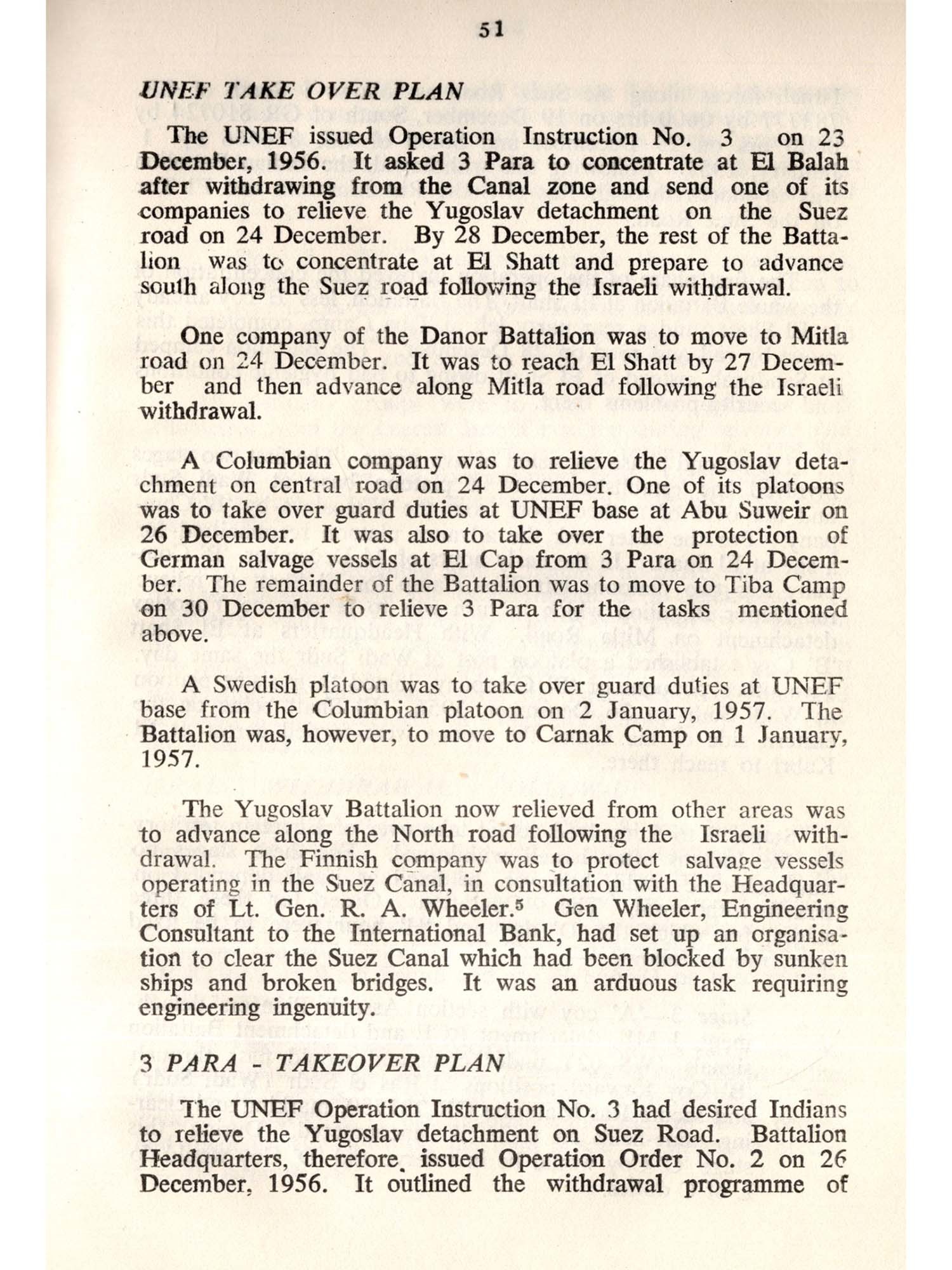 51

UNEF TAKE OVER PLAN

The UNEF issued Operation Instruction No. 3 on 23 December, 1956. It asked 3 Para to concentrate at El Balah after withdrawing from the Canal zone and send one of its companies to relieve the Yugoslav detachment on the Suez road on 24 December. By 28 December, the rest of the Battalion was to concentrate at El Shatt and prepare to advance south along the Suez road following the Israeli withdrawal.

One company of the Danor Battalion was to move to Mitla road on 24 December. It was to reach El Shatt by 27 December and then advance along Mitla road following the Israeli withdrawal.

A Columbian company was to relieve the Yugoslav detachment on central road on 24 December. One of its platoons was to take over guard duties at UNEF base at Abu Suweir on 26 December. It was also to take over the protection of German salvage vessels at El Cap from 3 Para on 24 December. The remainder of the Battalion was to move to Tiba Camp on 30 December to relieve 3 Para for the tasks mentioned above.

A Swedish platoon was to take over guard duties at UNEF base from the Columbian platoon on 2 January, 1957. The Battalion was, however, to move to Carnak Camp on 1 January, 1957.

The Yugoslav Battalion now relieved from other areas was to advance along the North road following the Israeli withdrawal. The Finnish company was to protect salvage vessels operating in the Suez Canal, in consultation with the Headquarters of Lt. Gen. R. A. Wheeler.$^5$ Gen Wheeler, Engineering Consultant to the International Bank, had set up an organisation to clear the Suez Canal which had been blocked by sunken ships and broken bridges. It was an arduous task requiring engineering ingenuity.

3 PARA - TAKEOVER PLAN

The UNEF Operation Instruction No. 3 had desired Indians to relieve the Yugoslav detachment on Suez Road. Battalion Headquarters, therefore, issued Operation Order No. 2 on 26 December, 1956. It outlined the withdrawal programme of